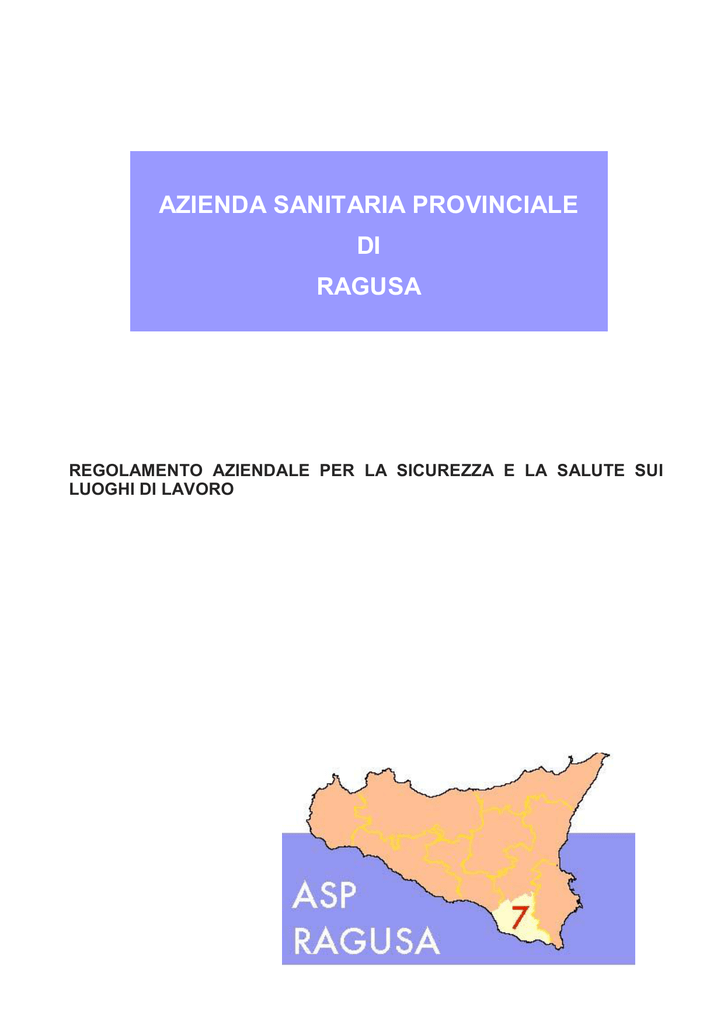 AZIENDA SANITARIA PROVINCIALE
DI
RAGUSA

REGOLAMENTO AZIENDALE PER LA SICUREZZA E LA SALUTE SUI LUOGHI DI LAVORO

ASP
RAGUSA

7